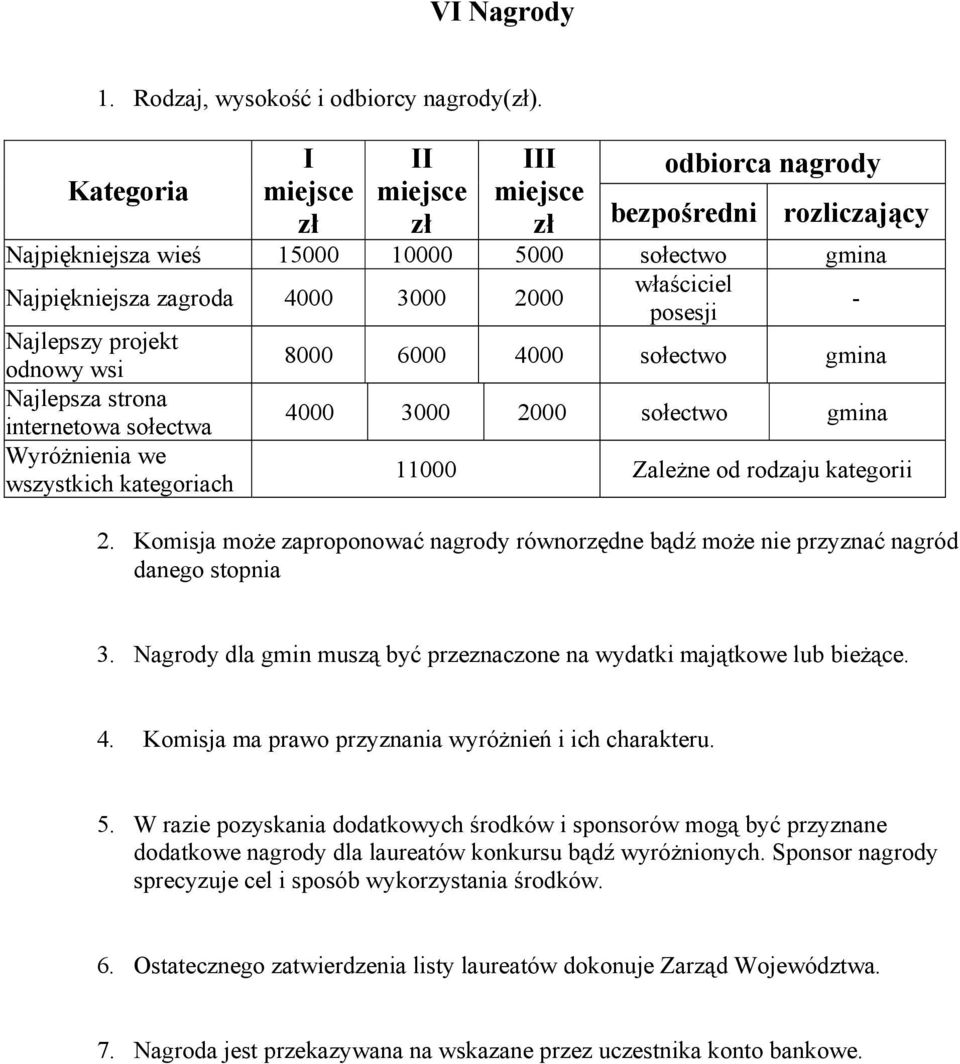 VI Nagrody

1. Rodzaj, wysokość i odbiorcy nagrody(zł).

| Kategoria | I miejsce zł | II miejsce zł | III miejsce zł | odbiorca nagrody bezpośredni | odbiorca nagrody rozliczający |
|---|---|---|---|---|---|
| Najpiękniejsza wieś | 15000 | 10000 | 5000 | sołectwo | gmina |
| Najpiękniejsza zagroda | 4000 | 3000 | 2000 | właściciel posesji | - |
| Najlepszy projekt odnowy wsi | 8000 | 6000 | 4000 | sołectwo | gmina |
| Najlepsza strona internetowa sołectwa | 4000 | 3000 | 2000 | sołectwo | gmina |
| Wyróżnienia we wszystkich kategoriach | 11000 | | | Zależne od rodzaju kategorii | |

2. Komisja może zaproponować nagrody równorzędne bądź może nie przyznać nagród danego stopnia

3. Nagrody dla gmin muszą być przeznaczone na wydatki majątkowe lub bieżące.

4. Komisja ma prawo przyznania wyróżnień i ich charakteru.

5. W razie pozyskania dodatkowych środków i sponsorów mogą być przyznane dodatkowe nagrody dla laureatów konkursu bądź wyróżnionych. Sponsor nagrody sprecyzuje cel i sposób wykorzystania środków.

6. Ostatecznego zatwierdzenia listy laureatów dokonuje Zarząd Województwa.

7. Nagroda jest przekazywana na wskazane przez uczestnika konto bankowe.